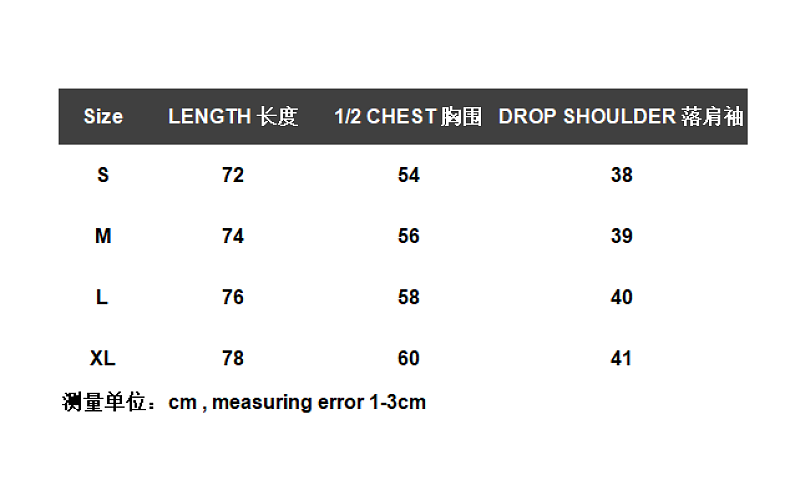 | Size | LENGTH 长度 | 1/2 CHEST 胸围 | DROP SHOULDER 落肩袖 |
|---|---|---|---|
| S | 72 | 54 | 38 |
| M | 74 | 56 | 39 |
| L | 76 | 58 | 40 |
| XL | 78 | 60 | 41 |

测量单位：cm , measuring error 1-3cm